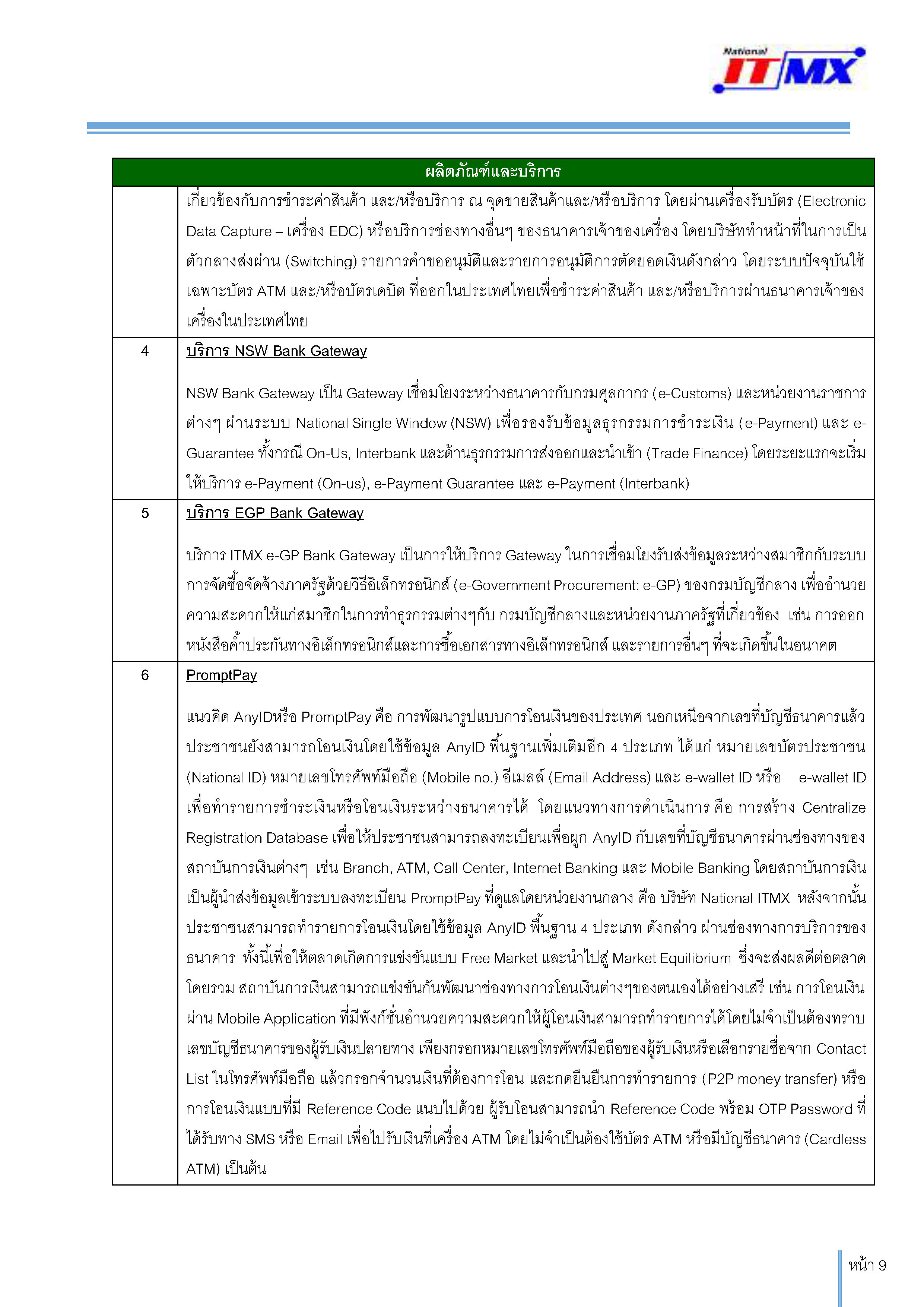 National ITMX

| ผลิตภัณฑ์และบริการ | |
|---|---|
| | เกี่ยวข้องกับการชำระค่าสินค้า และ/หรือบริการ ณ จุดขายสินค้าและ/หรือบริการ โดยผ่านเครื่องรับบัตร (Electronic Data Capture – เครื่อง EDC) หรือบริการช่องทางอื่นๆ ของธนาคารเจ้าของเครื่อง โดยบริษัททำหน้าที่ในการเป็นตัวกลางส่งผ่าน (Switching) รายการคำขออนุมัติและรายการอนุมัติการตัดยอดเงินดังกล่าว โดยระบบปัจจุบันใช้เฉพาะบัตร ATM และ/หรือบัตรเดบิต ที่ออกในประเทศไทยเพื่อชำระค่าสินค้า และ/หรือบริการผ่านธนาคารเจ้าของเครื่องในประเทศไทย |
| 4 | บริการ NSW Bank Gateway<br><br>NSW Bank Gateway เป็น Gateway เชื่อมโยงระหว่างธนาคารกับกรมศุลกากร (e-Customs) และหน่วยงานราชการต่างๆ ผ่านระบบ National Single Window (NSW) เพื่อรองรับข้อมูลธุรกรรมการชำระเงิน (e-Payment) และ e-Guarantee ทั้งกรณี On-Us, Interbank และด้านธุรกรรมการส่งออกและนำเข้า (Trade Finance) โดยระยะแรกจะเริ่มให้บริการ e-Payment (On-us), e-Payment Guarantee และ e-Payment (Interbank) |
| 5 | บริการ EGP Bank Gateway<br><br>บริการ ITMX e-GP Bank Gateway เป็นการให้บริการ Gateway ในการเชื่อมโยงรับส่งข้อมูลระหว่างสมาชิกกับระบบการจัดซื้อจัดจ้างภาครัฐด้วยวิธีอิเล็กทรอนิกส์ (e-Government Procurement: e-GP) ของกรมบัญชีกลาง เพื่ออำนวยความสะดวกให้แก่สมาชิกในการทำธุรกรรมต่างๆกับ กรมบัญชีกลางและหน่วยงานภาครัฐที่เกี่ยวข้อง เช่น การออกหนังสือค้ำประกันทางอิเล็กทรอนิกส์และการซื้อเอกสารทางอิเล็กทรอนิกส์ และรายการอื่นๆ ที่จะเกิดขึ้นในอนาคต |
| 6 | PromptPay<br><br>แนวคิด AnyIDหรือ PromptPay คือ การพัฒนารูปแบบการโอนเงินของประเทศ นอกเหนือจากเลขที่บัญชีธนาคารแล้ว ประชาชนยังสามารถโอนเงินโดยใช้ข้อมูล AnyID พื้นฐานเพิ่มเติมอีก 4 ประเภท ได้แก่ หมายเลขบัตรประชาชน (National ID) หมายเลขโทรศัพท์มือถือ (Mobile no.) อีเมลล์ (Email Address) และ e-wallet ID หรือ e-wallet ID เพื่อทำรายการชำระเงินหรือโอนเงินระหว่างธนาคารได้ โดยแนวทางการดำเนินการ คือ การสร้าง Centralize Registration Database เพื่อให้ประชาชนสามารถลงทะเบียนเพื่อผูก AnyID กับเลขที่บัญชีธนาคารผ่านช่องทางของสถาบันการเงินต่างๆ เช่น Branch, ATM, Call Center, Internet Banking และ Mobile Banking โดยสถาบันการเงินเป็นผู้นำส่งข้อมูลเข้าระบบลงทะเบียน PromptPay ที่ดูแลโดยหน่วยงานกลาง คือ บริษัท National ITMX หลังจากนั้นประชาชนสามารถทำรายการโอนเงินโดยใช้ข้อมูล AnyID พื้นฐาน 4 ประเภท ดังกล่าว ผ่านช่องทางการบริการของธนาคาร ทั้งนี้เพื่อให้ตลาดเกิดการแข่งขันแบบ Free Market และนำไปสู่ Market Equilibrium ซึ่งจะส่งผลดีต่อตลาดโดยรวม สถาบันการเงินสามารถแข่งขันกันพัฒนาช่องทางการโอนเงินต่างๆของตนเองได้อย่างเสรี เช่น การโอนเงินผ่าน Mobile Application ที่มีฟังก์ชั่นอำนวยความสะดวกให้ผู้โอนเงินสามารถทำรายการได้โดยไม่จำเป็นต้องทราบเลขบัญชีธนาคารของผู้รับเงินปลายทาง เพียงกรอกหมายเลขโทรศัพท์มือถือของผู้รับเงินหรือเลือกรายชื่อจาก Contact List ในโทรศัพท์มือถือ แล้วกรอกจำนวนเงินที่ต้องการโอน และกดยืนยันการทำรายการ (P2P money transfer) หรือการโอนเงินแบบที่มี Reference Code แนบไปด้วย ผู้รับโอนสามารถนำ Reference Code พร้อม OTP Password ที่ได้รับทาง SMS หรือ Email เพื่อไปรับเงินที่เครื่อง ATM โดยไม่จำเป็นต้องใช้บัตร ATM หรือมีบัญชีธนาคาร (Cardless ATM) เป็นต้น |

หน้า 9